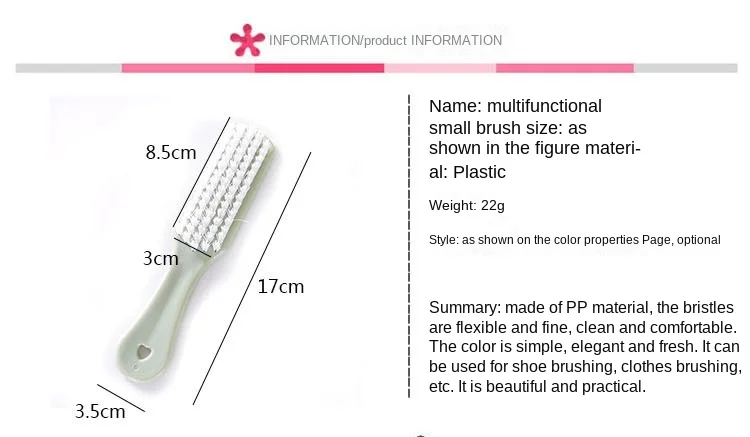 INFORMATION/product INFORMATION

8.5cm

3cm

17cm

3.5cm

Name: multifunctional small brush size: as shown in the figure material: Plastic

Weight: 22g

Style: as shown on the color properties Page, optional

Summary: made of PP material, the bristles are flexible and fine, clean and comfortable. The color is simple, elegant and fresh. It can be used for shoe brushing, clothes brushing, etc. It is beautiful and practical.